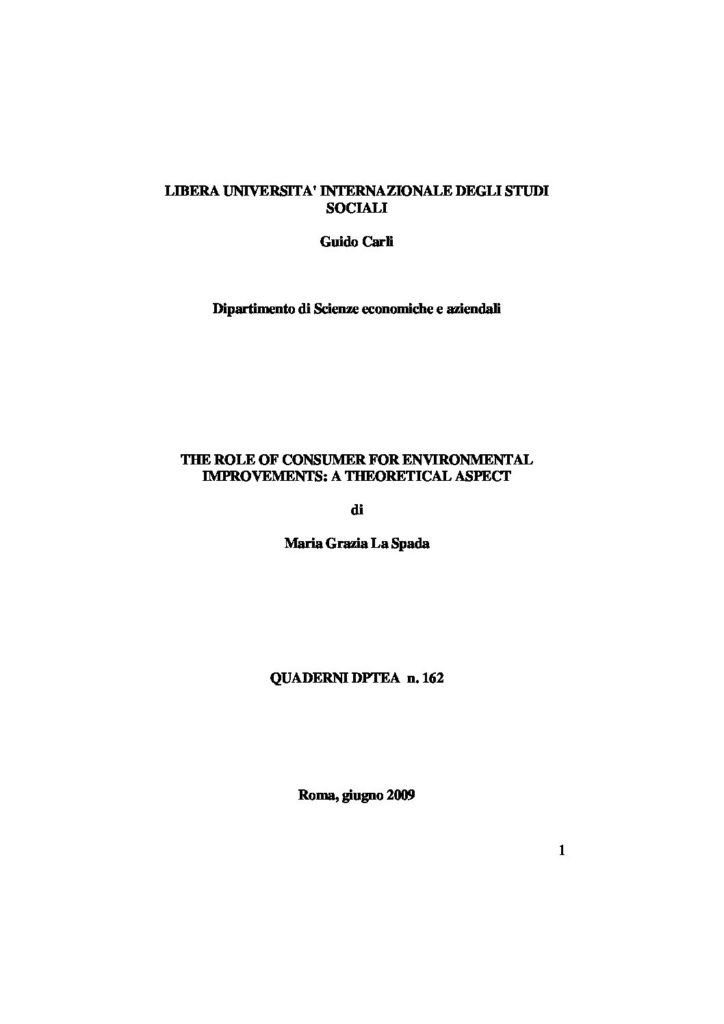 LIBERA UNIVERSITA' INTERNAZIONALE DEGLI STUDI SOCIALI

Guido Carli

Dipartimento di Scienze economiche e aziendali

THE ROLE OF CONSUMER FOR ENVIRONMENTAL IMPROVEMENTS: A THEORETICAL ASPECT

di

Maria Grazia La Spada

QUADERNI DPTEA n. 162

Roma, giugno 2009

1